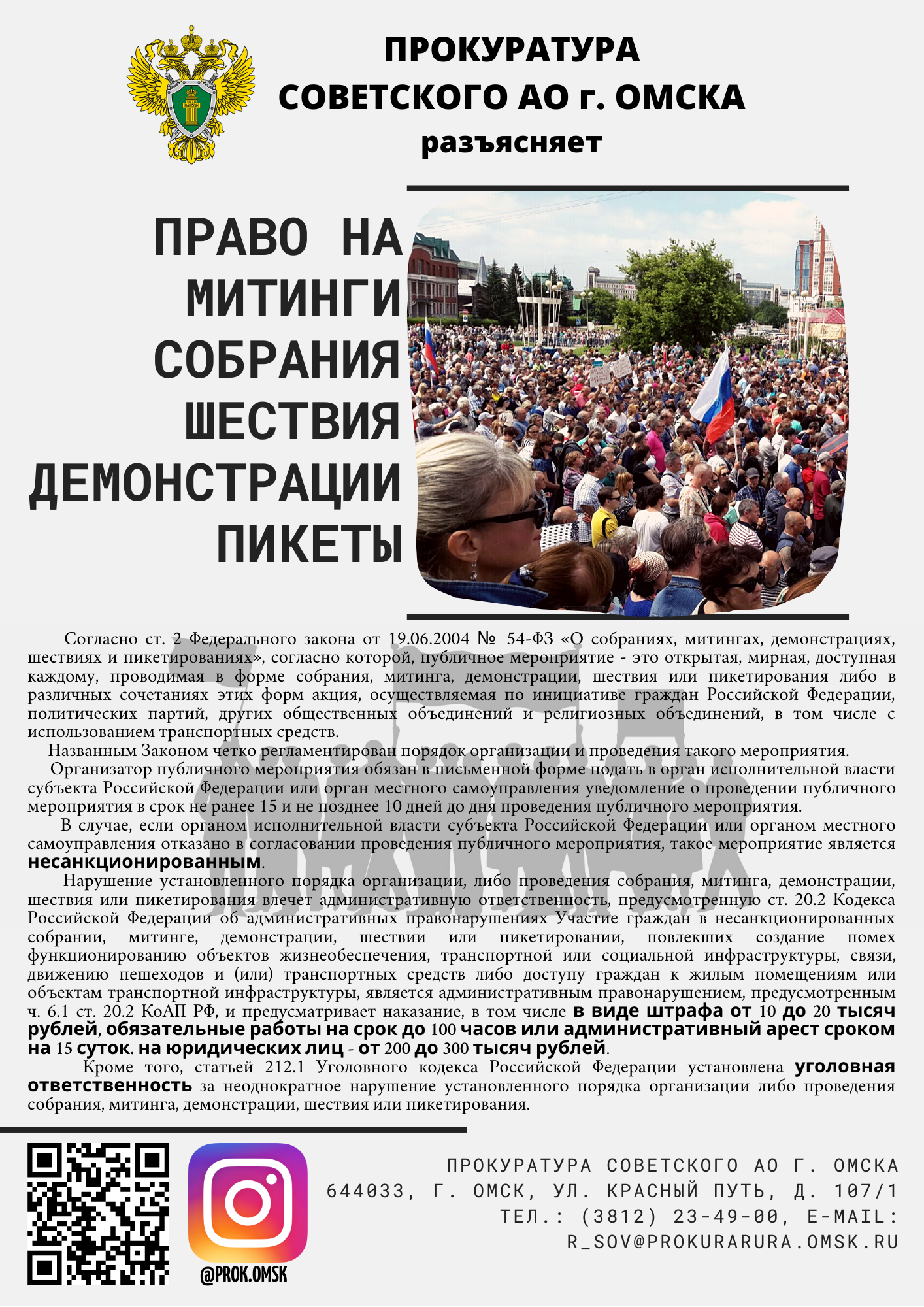 ПРОКУРАТУРА СОВЕТСКОГО АО г. ОМСКА разъясняет

ПРАВО НА МИТИНГИ СОБРАНИЯ ШЕСТВИЯ ДЕМОНСТРАЦИИ ПИКЕТЫ

Согласно ст. 2 Федерального закона от 19.06.2004 № 54-ФЗ «О собраниях, митингах, демонстрациях, шествиях и пикетированиях», согласно которой, публичное мероприятие - это открытая, мирная, доступная каждому, проводимая в форме собрания, митинга, демонстрации, шествия или пикетирования либо в различных сочетаниях этих форм акция, осуществляемая по инициативе граждан Российской Федерации, политических партий, других общественных объединений и религиозных объединений, в том числе с использованием транспортных средств.

Названным Законом четко регламентирован порядок организации и проведения такого мероприятия.

Организатор публичного мероприятия обязан в письменной форме подать в орган исполнительной власти субъекта Российской Федерации или орган местного самоуправления уведомление о проведении публичного мероприятия в срок не ранее 15 и не позднее 10 дней до дня проведения публичного мероприятия.

В случае, если органом исполнительной власти субъекта Российской Федерации или органом местного самоуправления отказано в согласовании проведения публичного мероприятия, такое мероприятие является несанкционированным.

Нарушение установленного порядка организации, либо проведения собрания, митинга, демонстрации, шествия или пикетирования влечет административную ответственность, предусмотренную ст. 20.2 Кодекса Российской Федерации об административных правонарушениях Участие граждан в несанкционированных собрании, митинге, демонстрации, шествии или пикетировании, повлекших создание помех функционированию объектов жизнеобеспечения, транспортной или социальной инфраструктуры, связи, движению пешеходов и (или) транспортных средств либо доступу граждан к жилым помещениям или объектам транспортной инфраструктуры, является административным правонарушением, предусмотренным ч. 6.1 ст. 20.2 КоАП РФ, и предусматривает наказание, в том числе в виде штрафа от 10 до 20 тысяч рублей, обязательные работы на срок до 100 часов или административный арест сроком на 15 суток. на юридических лиц - от 200 до 300 тысяч рублей.

Кроме того, статьей 212.1 Уголовного кодекса Российской Федерации установлена уголовная ответственность за неоднократное нарушение установленного порядка организации либо проведения собрания, митинга, демонстрации, шествия или пикетирования.

@PROK.OMSK

ПРОКУРАТУРА СОВЕТСКОГО АО Г. ОМСКА
644033, Г. ОМСК, УЛ. КРАСНЫЙ ПУТЬ, Д. 107/1
ТЕЛ.: (3812) 23-49-00, E-MAIL: R_SOV@PROKURARURA.OMSK.RU